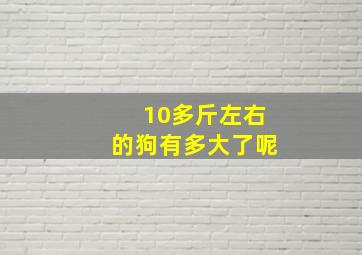 10多斤左右
的狗有多大了呢